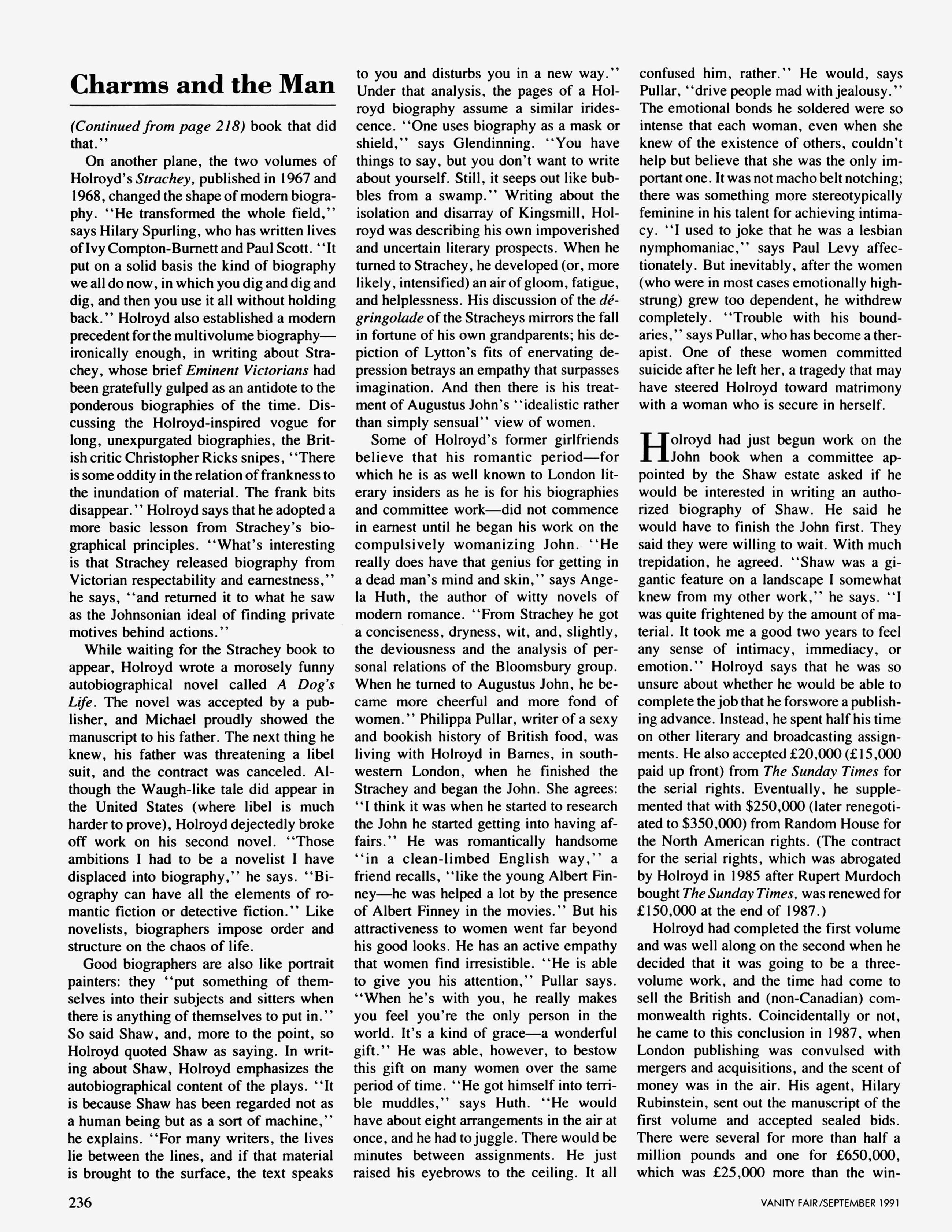 Charms and the Man

(Continued from page 218) book that did that.''

On another plane, the two volumes of Holroyd's Strachey, published in 1967 and 1968, changed the shape of modern biography. ''He transformed the whole field,'' says Hilary Spurling, who has written lives of Ivy Compton-Burnett and Paul Scott. ''It put on a solid basis the kind of biography we all do now, in which you dig and dig and dig, and then you use it all without holding back.'' Holroyd also established a modern precedent for the multivolume biography—ironically enough, in writing about Strachey, whose brief Eminent Victorians had been gratefully gulped as an antidote to the ponderous biographies of the time. Discussing the Holroyd-inspired vogue for long, unexpurgated biographies, the British critic Christopher Ricks snipes, ''There is some oddity in the relation of frankness to the inundation of material. The frank bits disappear.'' Holroyd says that he adopted a more basic lesson from Strachey's biographical principles. ''What's interesting is that Strachey released biography from Victorian respectability and earnestness,'' he says, ''and returned it to what he saw as the Johnsonian ideal of finding private motives behind actions.''

While waiting for the Strachey book to appear, Holroyd wrote a morosely funny autobiographical novel called A Dog's Life. The novel was accepted by a publisher, and Michael proudly showed the manuscript to his father. The next thing he knew, his father was threatening a libel suit, and the contract was canceled. Although the Waugh-like tale did appear in the United States (where libel is much harder to prove), Holroyd dejectedly broke off work on his second novel. ''Those ambitions I had to be a novelist I have displaced into biography,'' he says. ''Biography can have all the elements of romantic fiction or detective fiction.'' Like novelists, biographers impose order and structure on the chaos of life.

Good biographers are also like portrait painters: they ''put something of themselves into their subjects and sitters when there is anything of themselves to put in.'' So said Shaw, and, more to the point, so Holroyd quoted Shaw as saying. In writing about Shaw, Holroyd emphasizes the autobiographical content of the plays. ''It is because Shaw has been regarded not as a human being but as a sort of machine,'' he explains. ''For many writers, the lives lie between the lines, and if that material is brought to the surface, the text speaks to you and disturbs you in a new way.'' Under that analysis, the pages of a Holroyd biography assume a similar iridescence. ''One uses biography as a mask or shield,'' says Glendinning. ''You have things to say, but you don't want to write about yourself. Still, it seeps out like bubbles from a swamp.'' Writing about the isolation and disarray of Kingsmill, Holroyd was describing his own impoverished and uncertain literary prospects. When he turned to Strachey, he developed (or, more likely, intensified) an air of gloom, fatigue, and helplessness. His discussion of the dégringolade of the Stracheys mirrors the fall in fortune of his own grandparents; his depiction of Lytton's fits of enervating depression betrays an empathy that surpasses imagination. And then there is his treatment of Augustus John's ''idealistic rather than simply sensual'' view of women.

Some of Holroyd's former girlfriends believe that his romantic period—for which he is as well known to London literary insiders as he is for his biographies and committee work—did not commence in earnest until he began his work on the compulsively womanizing John. ''He really does have that genius for getting in a dead man's mind and skin,'' says Angela Huth, the author of witty novels of modern romance. ''From Strachey he got a conciseness, dryness, wit, and, slightly, the deviousness and the analysis of personal relations of the Bloomsbury group. When he turned to Augustus John, he became more cheerful and more fond of women.'' Philippa Pullar, writer of a sexy and bookish history of British food, was living with Holroyd in Barnes, in southwestern London, when he finished the Strachey and began the John. She agrees: ''I think it was when he started to research the John he started getting into having affairs.'' He was romantically handsome ''in a clean-limbed English way,'' a friend recalls, ''like the young Albert Finney—he was helped a lot by the presence of Albert Finney in the movies.'' But his attractiveness to women went far beyond his good looks. He has an active empathy that women find irresistible. ''He is able to give you his attention,'' Pullar says. ''When he's with you, he really makes you feel you're the only person in the world. It's a kind of grace—a wonderful gift.'' He was able, however, to bestow this gift on many women over the same period of time. ''He got himself into terrible muddles,'' says Huth. ''He would have about eight arrangements in the air at once, and he had to juggle. There would be minutes between assignments. He just raised his eyebrows to the ceiling. It all confused him, rather.'' He would, says Pullar, ''drive people mad with jealousy.'' The emotional bonds he soldered were so intense that each woman, even when she knew of the existence of others, couldn't help but believe that she was the only important one. It was not macho belt notching; there was something more stereotypically feminine in his talent for achieving intimacy. ''I used to joke that he was a lesbian nymphomaniac,'' says Paul Levy affectionately. But inevitably, after the women (who were in most cases emotionally highstrung) grew too dependent, he withdrew completely. ''Trouble with his boundaries,'' says Pullar, who has become a therapist. One of these women committed suicide after he left her, a tragedy that may have steered Holroyd toward matrimony with a woman who is secure in herself.

Holroyd had just begun work on the John book when a committee appointed by the Shaw estate asked if he would be interested in writing an authorized biography of Shaw. He said he would have to finish the John first. They said they were willing to wait. With much trepidation, he agreed. ''Shaw was a gigantic feature on a landscape I somewhat knew from my other work,'' he says. ''I was quite frightened by the amount of material. It took me a good two years to feel any sense of intimacy, immediacy, or emotion.'' Holroyd says that he was so unsure about whether he would be able to complete the job that he forswore a publishing advance. Instead, he spent half his time on other literary and broadcasting assignments. He also accepted £20,000 (£15,000 paid up front) from The Sunday Times for the serial rights. Eventually, he supplemented that with $250,000 (later renegotiated to $350,000) from Random House for the North American rights. (The contract for the serial rights, which was abrogated by Holroyd in 1985 after Rupert Murdoch bought The Sunday Times, was renewed for £150,000 at the end of 1987.)

Holroyd had completed the first volume and was well along on the second when he decided that it was going to be a three-volume work, and the time had come to sell the British and (non-Canadian) commonwealth rights. Coincidentally or not, he came to this conclusion in 1987, when London publishing was convulsed with mergers and acquisitions, and the scent of money was in the air. His agent, Hilary Rubinstein, sent out the manuscript of the first volume and accepted sealed bids. There were several for more than half a million pounds and one for £650,000, which was £25,000 more than the win-

236

VANITY FAIR/SEPTEMBER 1991